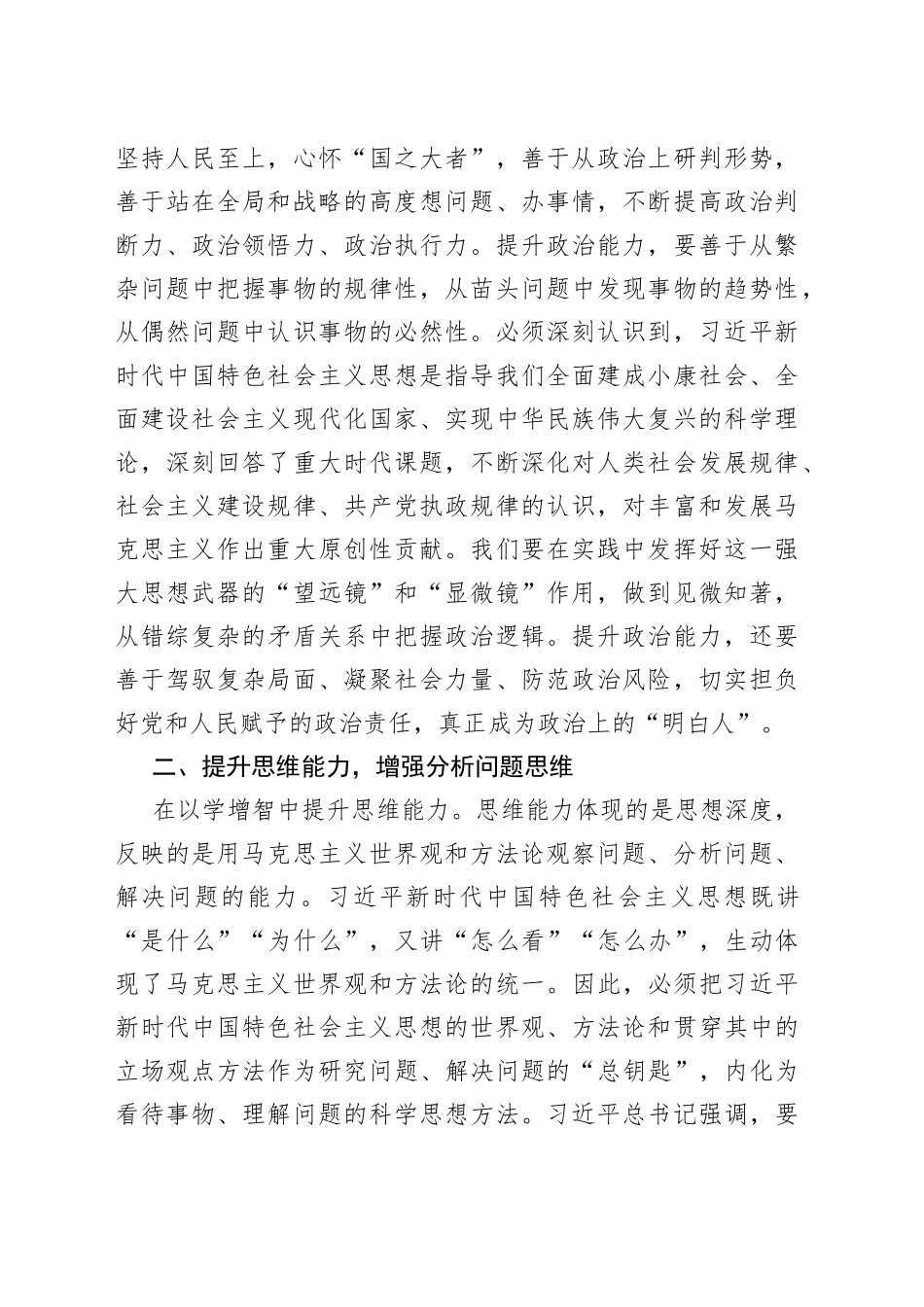 坚持人民至上，心怀“国之大者”，善于从政治上研判形势，善于站在全局和战略的高度想问题、办事情，不断提高政治判断力、政治领悟力、政治执行力。提升政治能力，要善于从繁杂问题中把握事物的规律性，从苗头问题中发现事物的趋势性，从偶然问题中认识事物的必然性。必须深刻认识到，习近平新时代中国特色社会主义思想是指导我们全面建成小康社会、全面建设社会主义现代化国家、实现中华民族伟大复兴的科学理论，深刻回答了重大时代课题，不断深化对人类社会发展规律、社会主义建设规律、共产党执政规律的认识，对丰富和发展马克思主义作出重大原创性贡献。我们要在实践中发挥好这一强大思想武器的“望远镜”和“显微镜”作用，做到见微知著，从错综复杂的矛盾关系中把握政治逻辑。提升政治能力，还要善于驾驭复杂局面、凝聚社会力量、防范政治风险，切实担负好党和人民赋予的政治责任，真正成为政治上的“明白人”。

二、提升思维能力，增强分析问题思维

在以学增智中提升思维能力。思维能力体现的是思想深度，反映的是用马克思主义世界观和方法论观察问题、分析问题、解决问题的能力。习近平新时代中国特色社会主义思想既讲“是什么”“为什么”，又讲“怎么看”“怎么办”，生动体现了马克思主义世界观和方法论的统一。因此，必须把习近平新时代中国特色社会主义思想的世界观、方法论和贯穿其中的立场观点方法作为研究问题、解决问题的“总钥匙”，内化为看待事物、理解问题的科学思想方法。习近平总书记强调，要